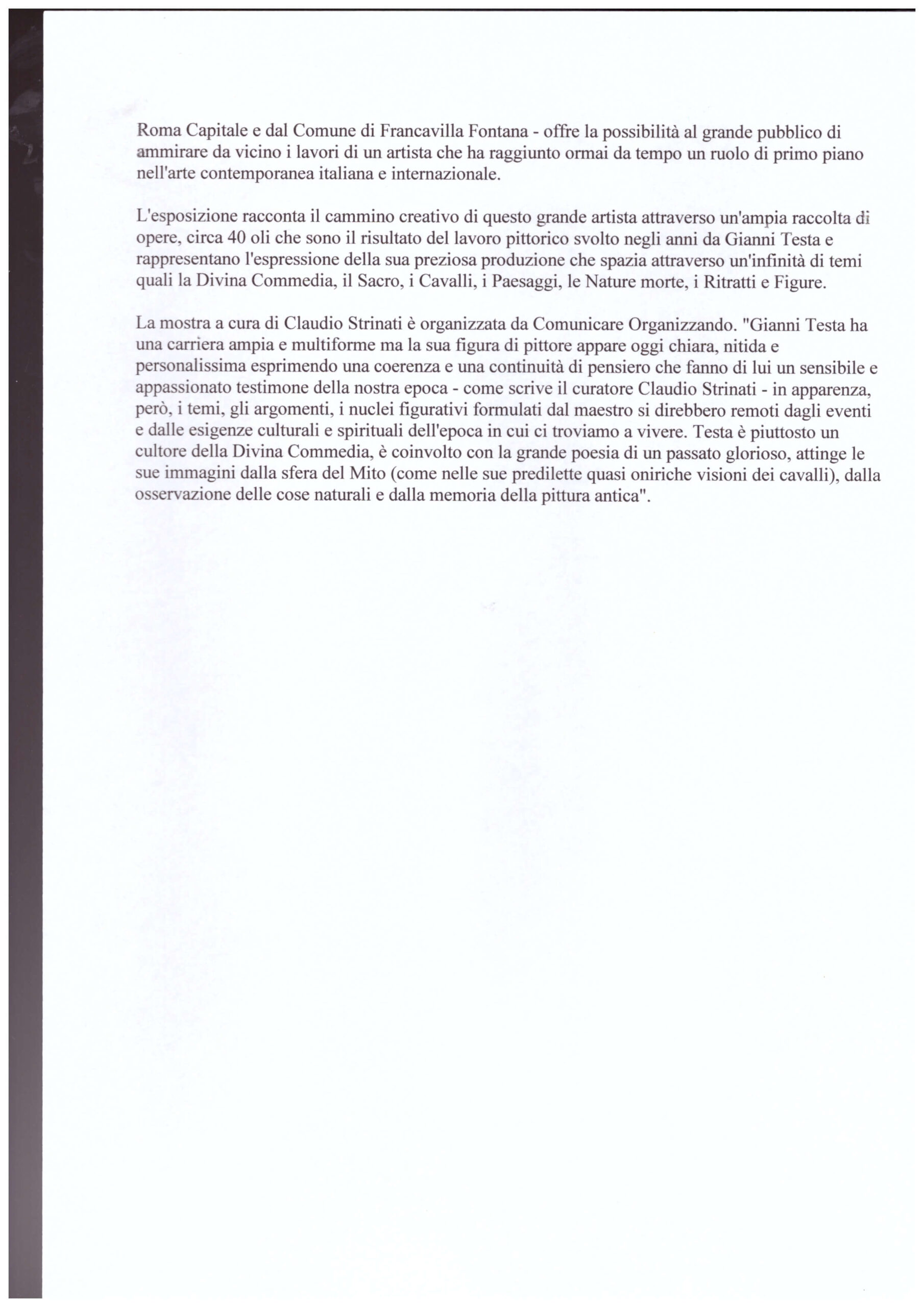 Roma Capitale e dal Comune di Francavilla Fontana - offre la possibilità al grande pubblico di ammirare da vicino i lavori di un artista che ha raggiunto ormai da tempo un ruolo di primo piano nell'arte contemporanea italiana e internazionale.

L'esposizione racconta il cammino creativo di questo grande artista attraverso un'ampia raccolta di opere, circa 40 oli che sono il risultato del lavoro pittorico svolto negli anni da Gianni Testa e rappresentano l'espressione della sua preziosa produzione che spazia attraverso un'infinità di temi quali la Divina Commedia, il Sacro, i Cavalli, i Paesaggi, le Nature morte, i Ritratti e Figure.

La mostra a cura di Claudio Strinati è organizzata da Comunicare Organizzando. "Gianni Testa ha una carriera ampia e multiforme ma la sua figura di pittore appare oggi chiara, nitida e personalissima esprimendo una coerenza e una continuità di pensiero che fanno di lui un sensibile e appassionato testimone della nostra epoca - come scrive il curatore Claudio Strinati - in apparenza, però, i temi, gli argomenti, i nuclei figurativi formulati dal maestro si direbbero remoti dagli eventi e dalle esigenze culturali e spirituali dell'epoca in cui ci troviamo a vivere. Testa è piuttosto un cultore della Divina Commedia, è coinvolto con la grande poesia di un passato glorioso, attinge le sue immagini dalla sfera del Mito (come nelle sue predilette quasi oniriche visioni dei cavalli), dalla osservazione delle cose naturali e dalla memoria della pittura antica".